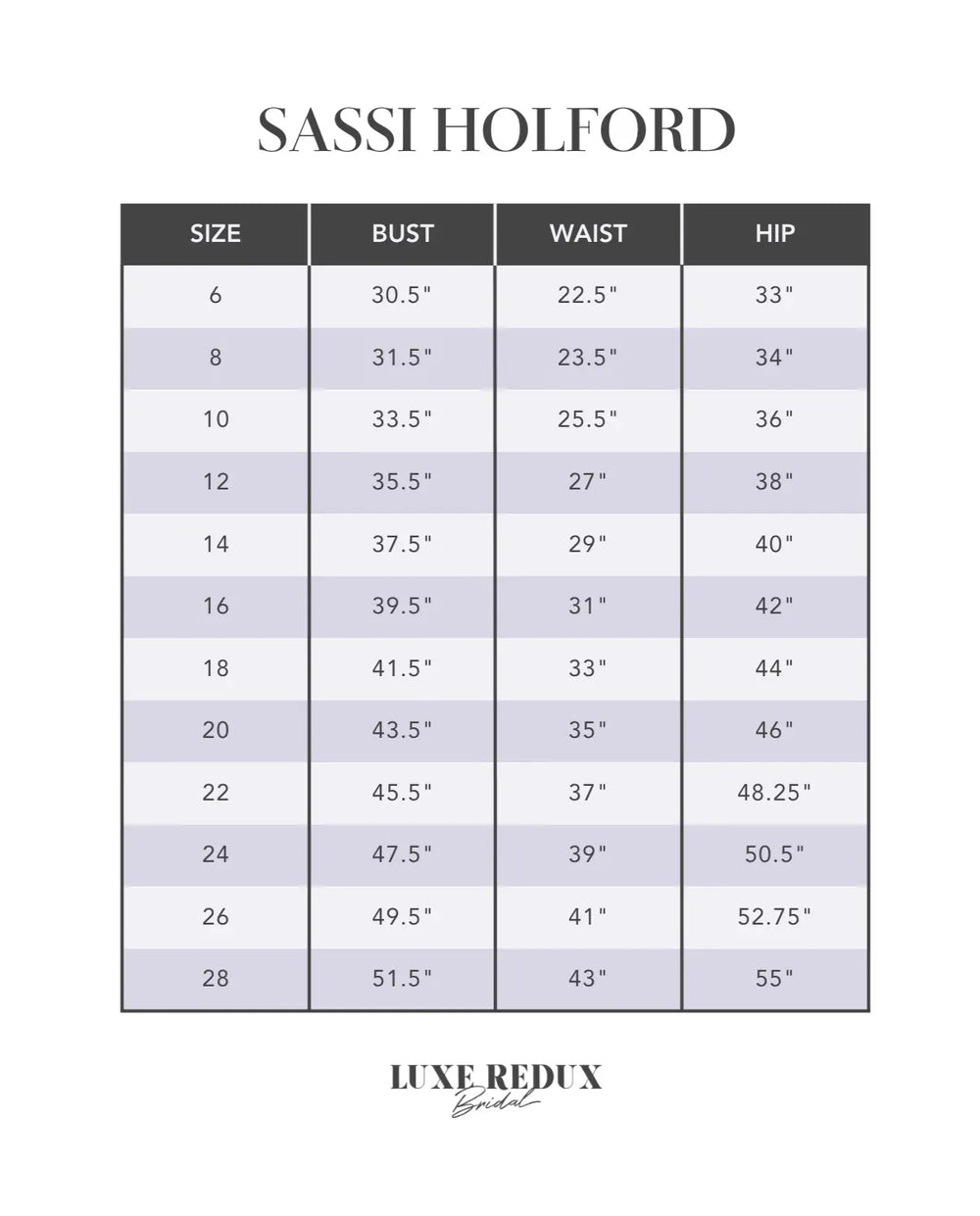 SASSI HOLFORD

| SIZE | BUST | WAIST | HIP |
|---|---|---|---|
| 6 | 30.5" | 22.5" | 33" |
| 8 | 31.5" | 23.5" | 34" |
| 10 | 33.5" | 25.5" | 36" |
| 12 | 35.5" | 27" | 38" |
| 14 | 37.5" | 29" | 40" |
| 16 | 39.5" | 31" | 42" |
| 18 | 41.5" | 33" | 44" |
| 20 | 43.5" | 35" | 46" |
| 22 | 45.5" | 37" | 48.25" |
| 24 | 47.5" | 39" | 50.5" |
| 26 | 49.5" | 41" | 52.75" |
| 28 | 51.5" | 43" | 55" |

LUXE REDUX
Bridal